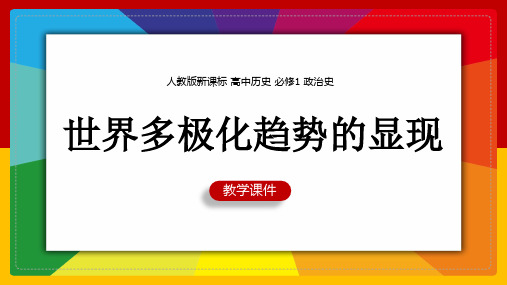 人教版新课标 高中历史 必修1 政治史

世界多极化趋势的显现

教学课件